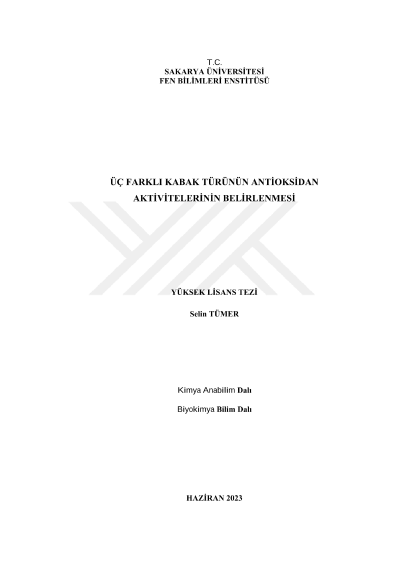 T.C.
SAKARYA ÜNİVERSİTESİ
FEN BİLİMLERİ ENSTİTÜSÜ

ÜÇ FARKLI KABAK TÜRÜNÜN ANTİOKSİDAN AKTİVİTELERİNİN BELİRLENMESİ

YÜKSEK LİSANS TEZİ

Selin TÜMER

Kimya Anabilim Dalı

Biyokimya Bilim Dalı

HAZİRAN 2023